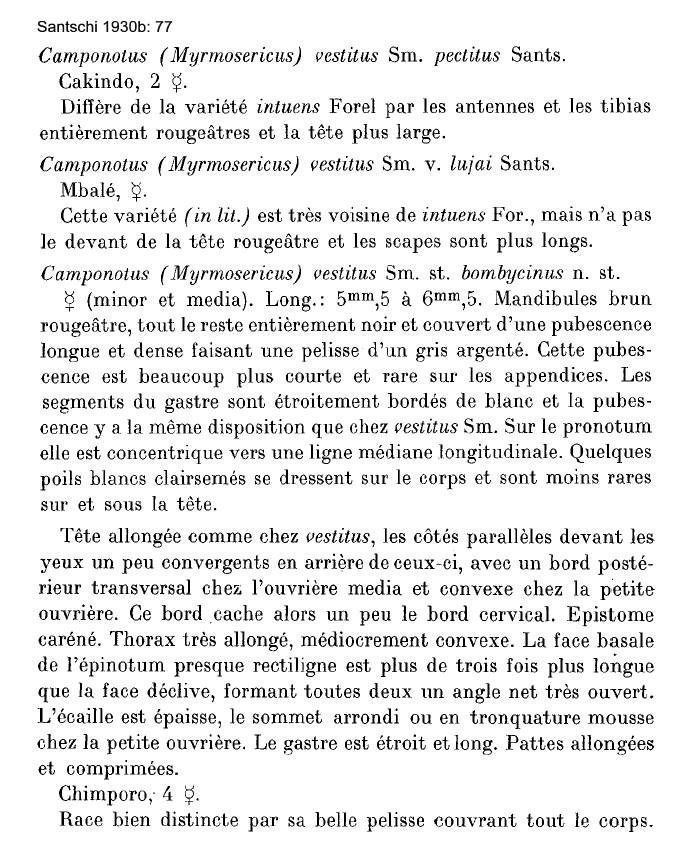 Santschi 1930b: 77

Camponotus (Myrmosericus) vestitus Sm. pectitus Sants.

Cakindo, 2 ☿.

Diffère de la variété intuens Forel par les antennes et les tibias entièrement rougeâtres et la tête plus large.

Camponotus (Myrmosericus) vestitus Sm. v. lujai Sants.

Mbalé, ☿.

Cette variété (in lit.) est très voisine de intuens For., mais n'a pas le devant de la tête rougeâtre et les scapes sont plus longs.

Camponotus (Myrmosericus) vestitus Sm. st. bombycinus n. st.

☿ (minor et media). Long.: $5^{mm},5$ à $6^{mm},5$. Mandibules brun rougeâtre, tout le reste entièrement noir et couvert d'une pubescence longue et dense faisant une pelisse d'un gris argenté. Cette pubescence est beaucoup plus courte et rare sur les appendices. Les segments du gastre sont étroitement bordés de blanc et la pubescence y a la même disposition que chez vestitus Sm. Sur le pronotum elle est concentrique vers une ligne médiane longitudinale. Quelques poils blancs clairsemés se dressent sur le corps et sont moins rares sur et sous la tête.

Tête allongée comme chez vestitus, les côtés parallèles devant les yeux un peu convergents en arrière de ceux-ci, avec un bord postérieur transversal chez l'ouvrière media et convexe chez la petite ouvrière. Ce bord cache alors un peu le bord cervical. Epistome caréné. Thorax très allongé, médiocrement convexe. La face basale de l'épinotum presque rectiligne est plus de trois fois plus longue que la face déclive, formant toutes deux un angle net très ouvert. L'écaille est épaisse, le sommet arrondi ou en tronquature mousse chez la petite ouvrière. Le gastre est étroit et long. Pattes allongées et comprimées.

Chimporo, 4 ☿.

Race bien distincte par sa belle pelisse couvrant tout le corps.